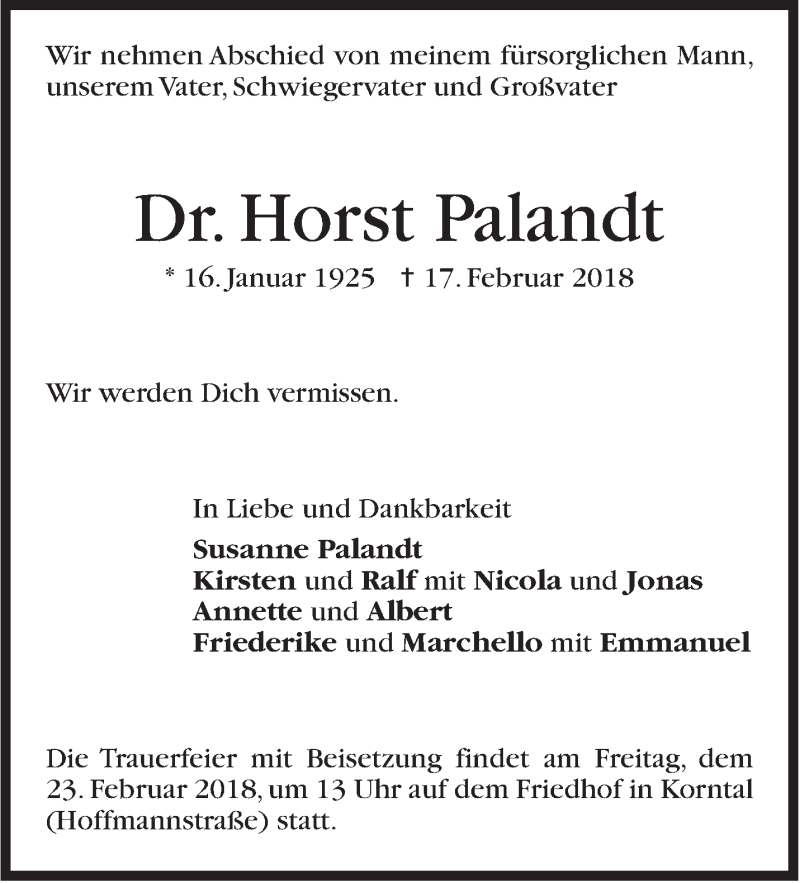 Wir nehmen Abschied von meinem fürsorglichen Mann, unserem Vater, Schwiegervater und Großvater

Dr. Horst Palandt

* 16. Januar 1925 † 17. Februar 2018

Wir werden Dich vermissen.

In Liebe und Dankbarkeit
Susanne Palandt
Kirsten und Ralf mit Nicola und Jonas
Annette und Albert
Friederike und Marchello mit Emmanuel

Die Trauerfeier mit Beisetzung findet am Freitag, dem 23. Februar 2018, um 13 Uhr auf dem Friedhof in Korntal (Hoffmannstraße) statt.